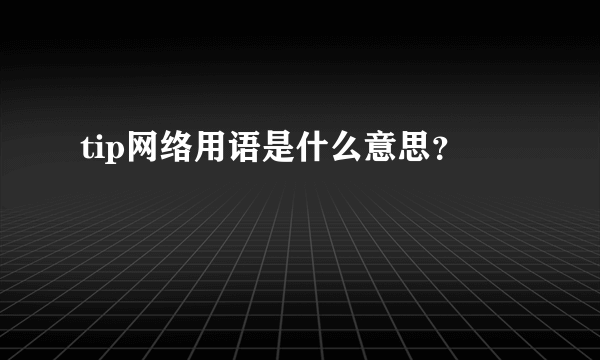 tip网络用语是什么意思？